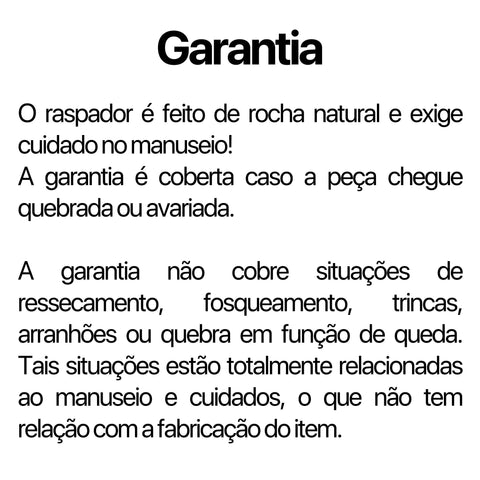 Garantia

O raspador é feito de rocha natural e exige cuidado no manuseio!
A garantia é coberta caso a peça chegue quebrada ou avariada.

A garantia não cobre situações de ressecamento, fosqueamento, trincas, arranhões ou quebra em função de queda. Tais situações estão totalmente relacionadas ao manuseio e cuidados, o que não tem relação com a fabricação do item.